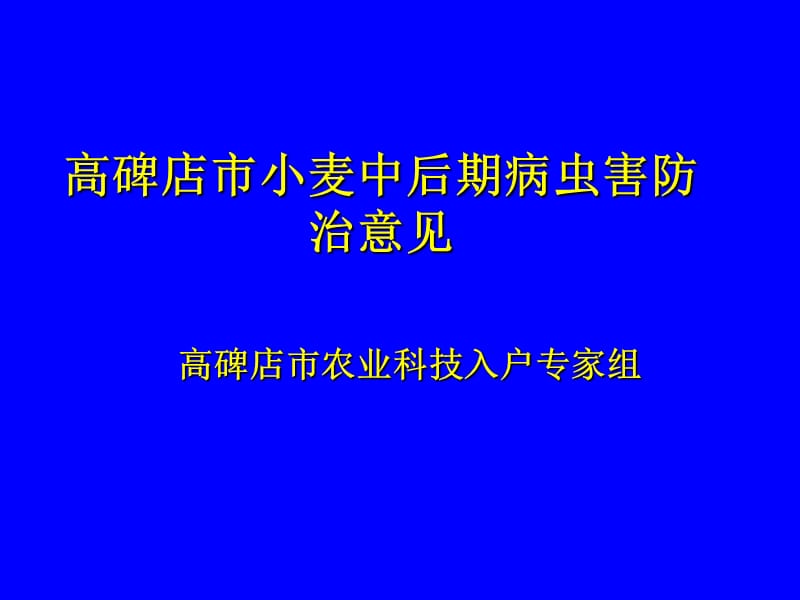 高碑店市小麦中后期病虫害防治意见

高碑店市农业科技入户专家组